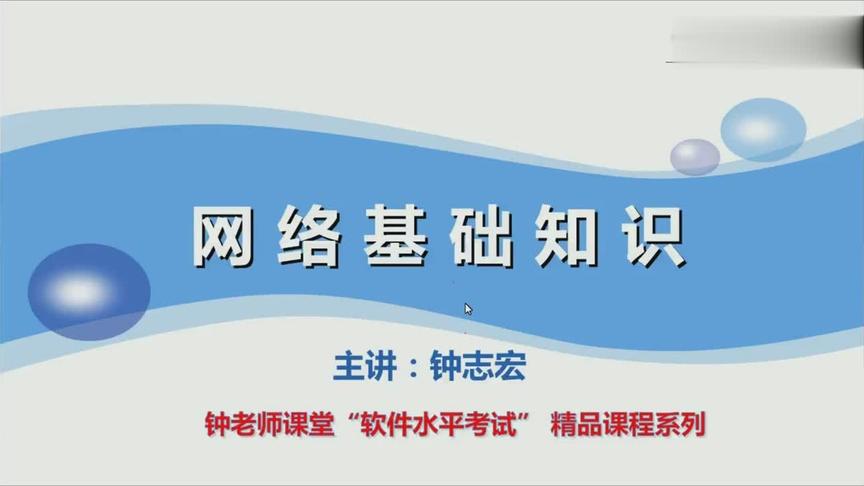 网络基础知识

主讲：钟志宏

钟老师课堂“软件水平考试” 精品课程系列